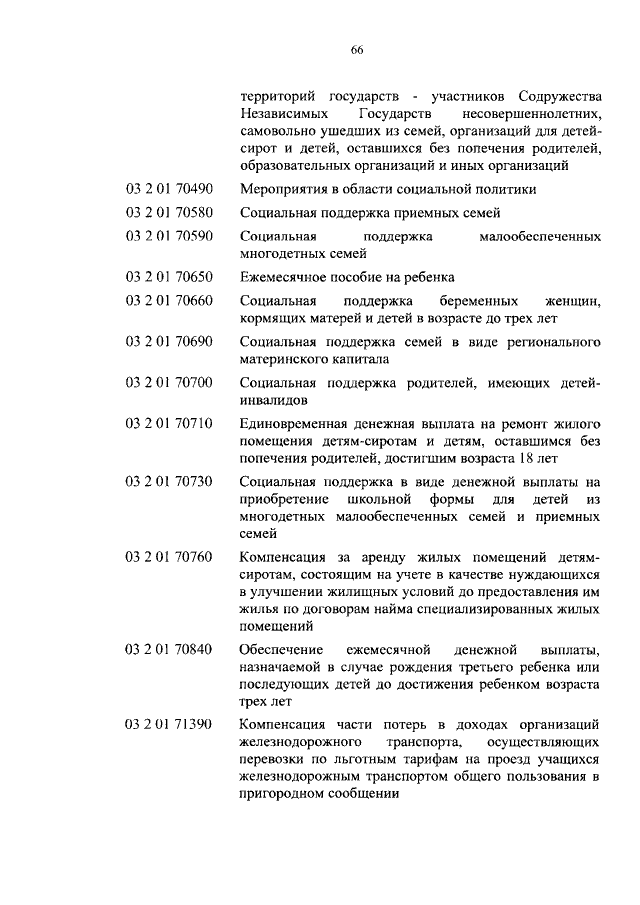 66

территорий государств - участников Содружества Независимых Государств несовершеннолетних, самовольно ушедших из семей, организаций для детей-сирот и детей, оставшихся без попечения родителей, образовательных организаций и иных организаций

03 2 01 70490 Мероприятия в области социальной политики

03 2 01 70580 Социальная поддержка приемных семей

03 2 01 70590 Социальная поддержка малообеспеченных многодетных семей

03 2 01 70650 Ежемесячное пособие на ребенка

03 2 01 70660 Социальная поддержка беременных женщин, кормящих матерей и детей в возрасте до трех лет

03 2 01 70690 Социальная поддержка семей в виде регионального материнского капитала

03 2 01 70700 Социальная поддержка родителей, имеющих детей-инвалидов

03 2 01 70710 Единовременная денежная выплата на ремонт жилого помещения детям-сиротам и детям, оставшимся без попечения родителей, достигшим возраста 18 лет

03 2 01 70730 Социальная поддержка в виде денежной выплаты на приобретение школьной формы для детей из многодетных малообеспеченных семей и приемных семей

03 2 01 70760 Компенсация за аренду жилых помещений детям-сиротам, состоящим на учете в качестве нуждающихся в улучшении жилищных условий до предоставления им жилья по договорам найма специализированных жилых помещений

03 2 01 70840 Обеспечение ежемесячной денежной выплаты, назначаемой в случае рождения третьего ребенка или последующих детей до достижения ребенком возраста трех лет

03 2 01 71390 Компенсация части потерь в доходах организаций железнодорожного транспорта, осуществляющих перевозки по льготным тарифам на проезд учащихся железнодорожным транспортом общего пользования в пригородном сообщении